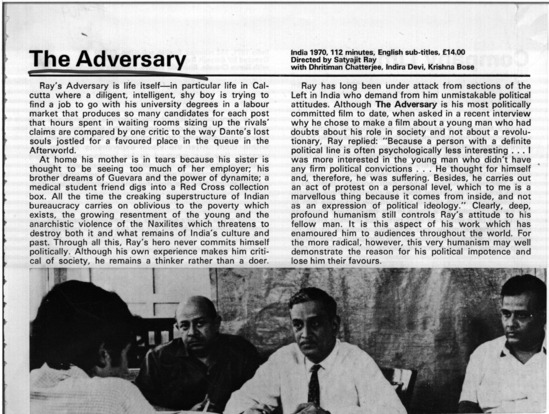 The Adversary

India 1970, 112 minutes, English sub-titles, £14.00
Directed by Satyajit Ray
with Dhritiman Chatterjee, Indira Devi, Krishna Bose

Ray's Adversary is life itself—in particular life in Calcutta where a diligent, intelligent, shy boy is trying to find a job to go with his university degrees in a labour market that produces so many candidates for each post that hours spent in waiting rooms sizing up the rivals' claims are compared by one critic to the way Dante's lost souls jostled for a favoured place in the queue in the Afterworld.

At home his mother is in tears because his sister is thought to be seeing too much of her employer; his brother dreams of Guevara and the power of dynamite; a medical student friend digs into a Red Cross collection box. All the time the creaking superstructure of Indian bureaucracy carries on oblivious to the poverty which exists, the growing resentment of the young and the anarchistic violence of the Naxilites which threatens to destroy both it and what remains of India's culture and past. Through all this, Ray's hero never commits himself politically. Although his own experience makes him critical of society, he remains a thinker rather than a doer.

Ray has long been under attack from sections of the Left in India who demand from him unmistakable political attitudes. Although The Adversary is his most politically committed film to date, when asked in a recent interview why he chose to make a film about a young man who had doubts about his role in society and not about a revolutionary, Ray replied: "Because a person with a definite political line is often psychologically less interesting . . . I was more interested in the young man who didn't have any firm political convictions . . . He thought for himself and, therefore, he was suffering. Besides, he carries out an act of protest on a personal level, which to me is a marvellous thing because it comes from inside, and not as an expression of political ideology." Clearly, deep, profound humanism still controls Ray's attitude to his fellow man. It is this aspect of his work which has enamoured him to audiences throughout the world. For the more radical, however, this very humanism may well demonstrate the reason for his political impotence and lose him their favours.